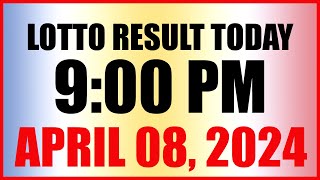 LOTTO RESULT TODAY
9:00 PM
APRIL 08, 2024